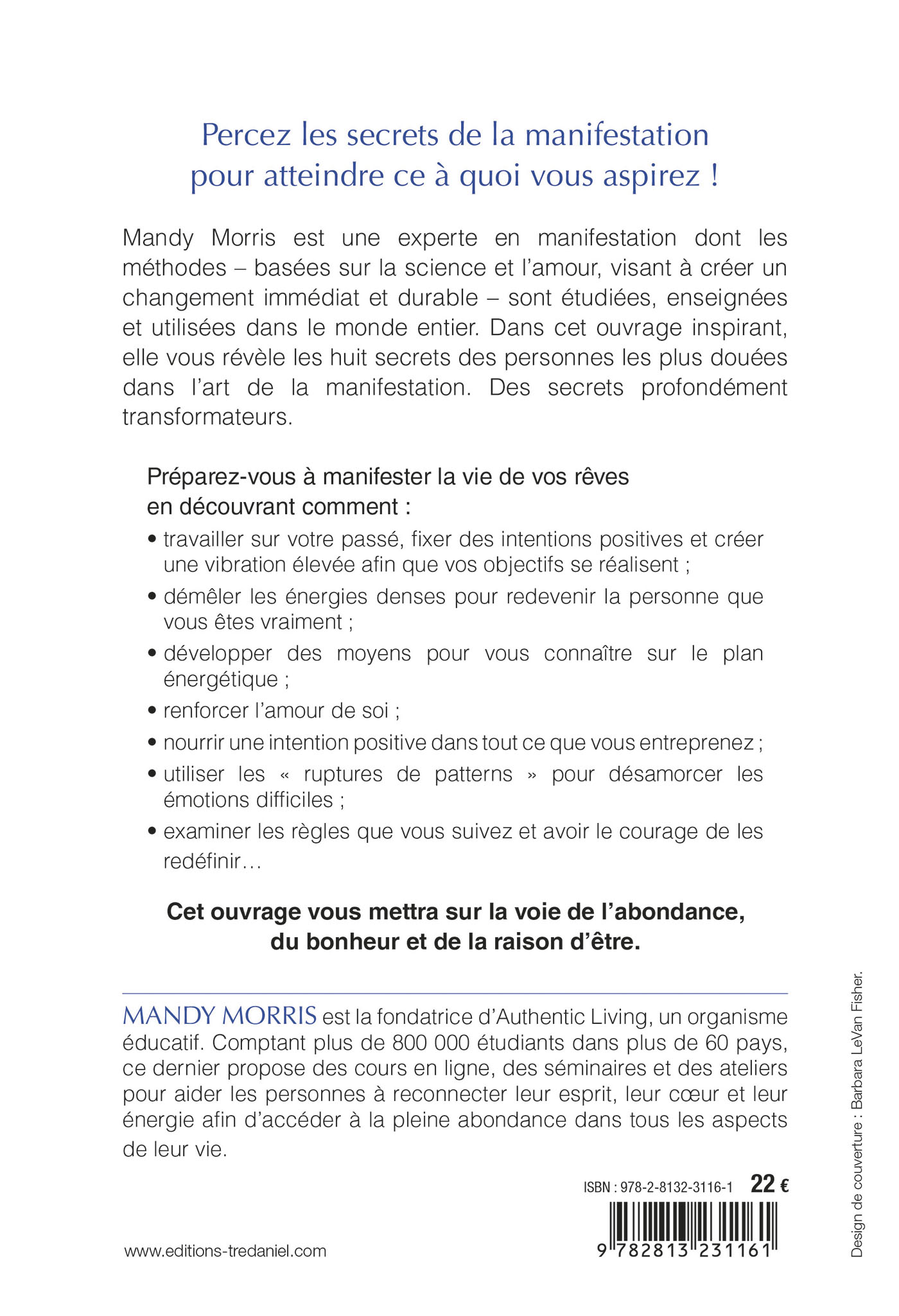 Percez les secrets de la manifestation pour atteindre ce à quoi vous aspirez !

Mandy Morris est une experte en manifestation dont les méthodes – basées sur la science et l'amour, visant à créer un changement immédiat et durable – sont étudiées, enseignées et utilisées dans le monde entier. Dans cet ouvrage inspirant, elle vous révèle les huit secrets des personnes les plus douées dans l'art de la manifestation. Des secrets profondément transformateurs.

Préparez-vous à manifester la vie de vos rêves en découvrant comment :

• travailler sur votre passé, fixer des intentions positives et créer une vibration élevée afin que vos objectifs se réalisent ;
• démêler les énergies denses pour redevenir la personne que vous êtes vraiment ;
• développer des moyens pour vous connaître sur le plan énergétique ;
• renforcer l'amour de soi ;
• nourrir une intention positive dans tout ce que vous entreprenez ;
• utiliser les « ruptures de patterns » pour désamorcer les émotions difficiles ;
• examiner les règles que vous suivez et avoir le courage de les redéfinir…

Cet ouvrage vous mettra sur la voie de l'abondance, du bonheur et de la raison d'être.

MANDY MORRIS est la fondatrice d'Authentic Living, un organisme éducatif. Comptant plus de 800 000 étudiants dans plus de 60 pays, ce dernier propose des cours en ligne, des séminaires et des ateliers pour aider les personnes à reconnecter leur esprit, leur cœur et leur énergie afin d'accéder à la pleine abondance dans tous les aspects de leur vie.

ISBN : 978-2-8132-3116-1 22 €

9 782813 231161

www.editions-tredaniel.com

Design de couverture : Barbara LeVan Fisher.